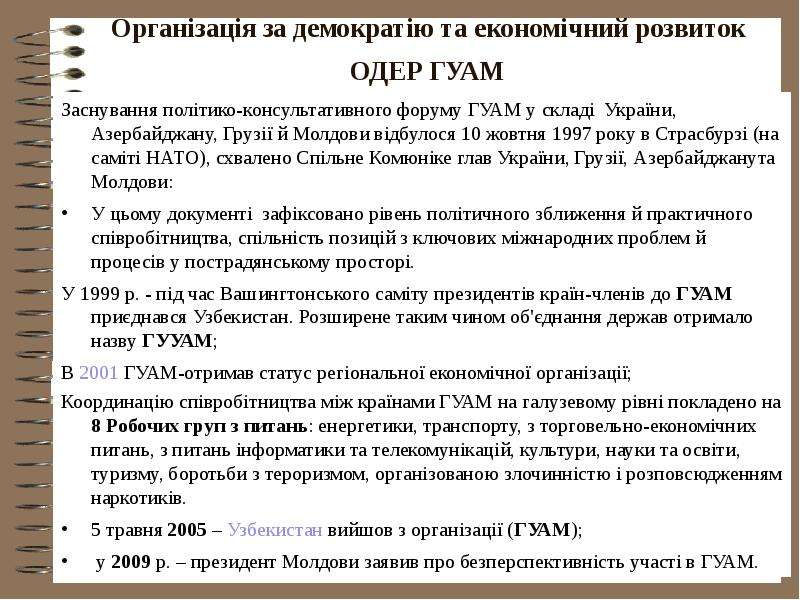 Організація за демократію та економічний розвиток

ОДЕР ГУАМ

Заснування політико-консультативного форуму ГУАМ у складі України, Азербайджану, Грузії й Молдови відбулося 10 жовтня 1997 року в Страсбурзі (на саміті НАТО), схвалено Спільне Комюніке глав України, Грузії, Азербайджанута Молдови:

• У цьому документі зафіксовано рівень політичного зближення й практичного співробітництва, спільність позицій з ключових міжнародних проблем й процесів у пострадянському просторі.

У 1999 р. - під час Вашингтонського саміту президентів країн-членів до ГУАМ приєднався Узбекистан. Розширене таким чином об'єднання держав отримало назву ГУУАМ;

В 2001 ГУАМ-отримав статус регіональної економічної організації;

Координацію співробітництва між країнами ГУАМ на галузевому рівні покладено на 8 Робочих груп з питань: енергетики, транспорту, з торговельно-економічних питань, з питань інформатики та телекомунікацій, культури, науки та освіти, туризму, боротьби з тероризмом, організованою злочинністю і розповсюдженням наркотиків.

• 5 травня 2005 – Узбекистан вийшов з організації (ГУАМ);

• у 2009 р. – президент Молдови заявив про безперспективність участі в ГУАМ.